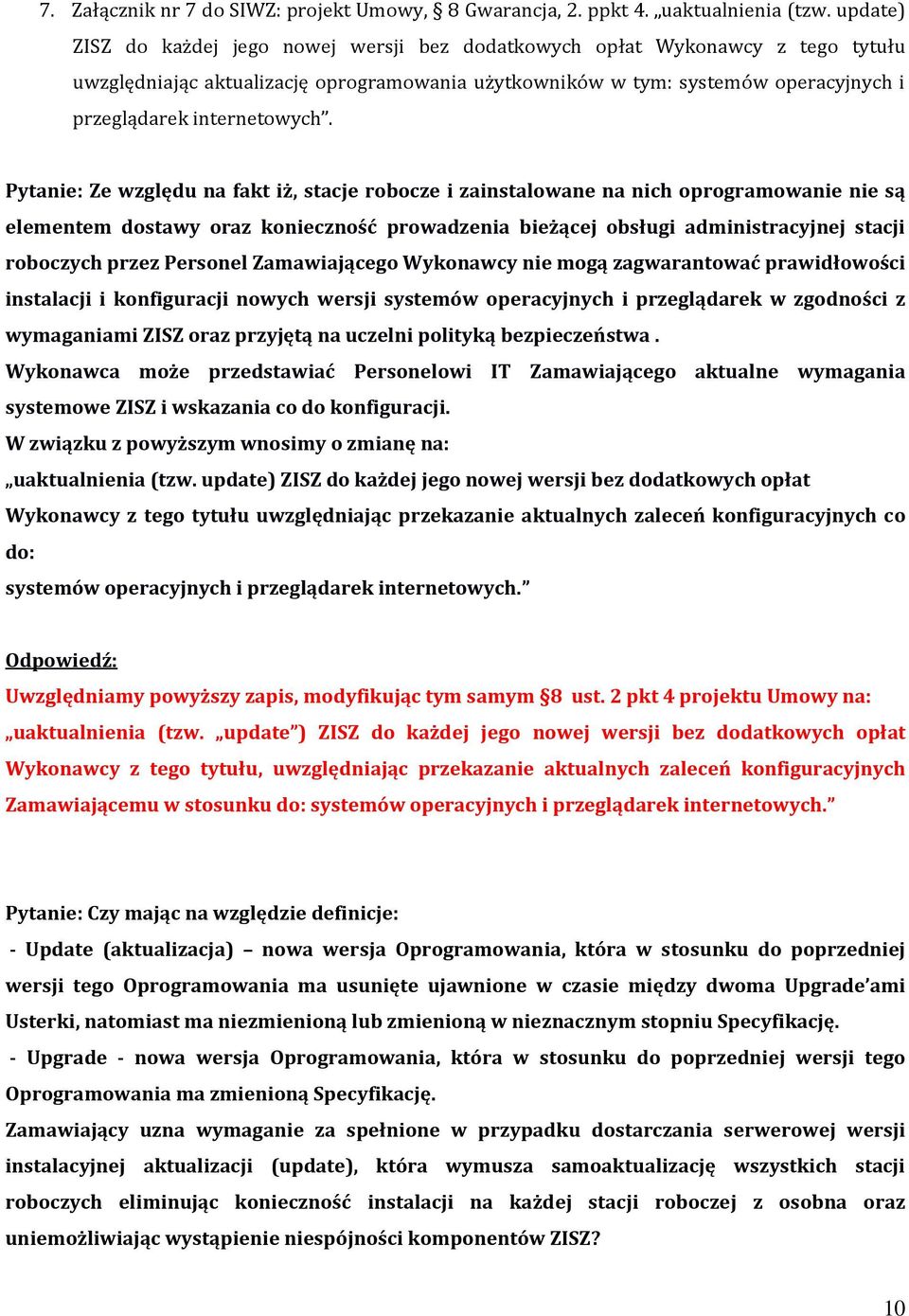 7. Załącznik nr 7 do SIWZ: projekt Umowy, § 8 Gwarancja, 2. ppkt 4. „uaktualnienia (tzw. update) ZISZ do każdej jego nowej wersji bez dodatkowych opłat Wykonawcy z tego tytułu uwzględniając aktualizację oprogramowania użytkowników w tym: systemów operacyjnych i przeglądarek internetowych”.

Pytanie: Ze względu na fakt iż, stacje robocze i zainstalowane na nich oprogramowanie nie są elementem dostawy oraz konieczność prowadzenia bieżącej obsługi administracyjnej stacji roboczych przez Personel Zamawiającego Wykonawcy nie mogą zagwarantować prawidłowości instalacji i konfiguracji nowych wersji systemów operacyjnych i przeglądarek w zgodności z wymaganiami ZISZ oraz przyjętą na uczelni polityką bezpieczeństwa .
Wykonawca może przedstawiać Personelowi IT Zamawiającego aktualne wymagania systemowe ZISZ i wskazania co do konfiguracji.
W związku z powyższym wnosimy o zmianę na:
„uaktualnienia (tzw. update) ZISZ do każdej jego nowej wersji bez dodatkowych opłat Wykonawcy z tego tytułu uwzględniając przekazanie aktualnych zaleceń konfiguracyjnych co do:
systemów operacyjnych i przeglądarek internetowych.”

Odpowiedź:
Uwzględniamy powyższy zapis, modyfikując tym samym §8 ust. 2 pkt 4 projektu Umowy na:
„uaktualnienia (tzw. „update”) ZISZ do każdej jego nowej wersji bez dodatkowych opłat Wykonawcy z tego tytułu, uwzględniając przekazanie aktualnych zaleceń konfiguracyjnych Zamawiającemu w stosunku do: systemów operacyjnych i przeglądarek internetowych.”

Pytanie: Czy mając na względzie definicje:
- Update (aktualizacja) – nowa wersja Oprogramowania, która w stosunku do poprzedniej wersji tego Oprogramowania ma usunięte ujawnione w czasie między dwoma Upgrade’ami Usterki, natomiast ma niezmienioną lub zmienioną w nieznacznym stopniu Specyfikację.
- Upgrade - nowa wersja Oprogramowania, która w stosunku do poprzedniej wersji tego Oprogramowania ma zmienioną Specyfikację.
Zamawiający uzna wymaganie za spełnione w przypadku dostarczania serwerowej wersji instalacyjnej aktualizacji (update), która wymusza samoaktualizację wszystkich stacji roboczych eliminując konieczność instalacji na każdej stacji roboczej z osobna oraz uniemożliwiając wystąpienie niespójności komponentów ZISZ?

10